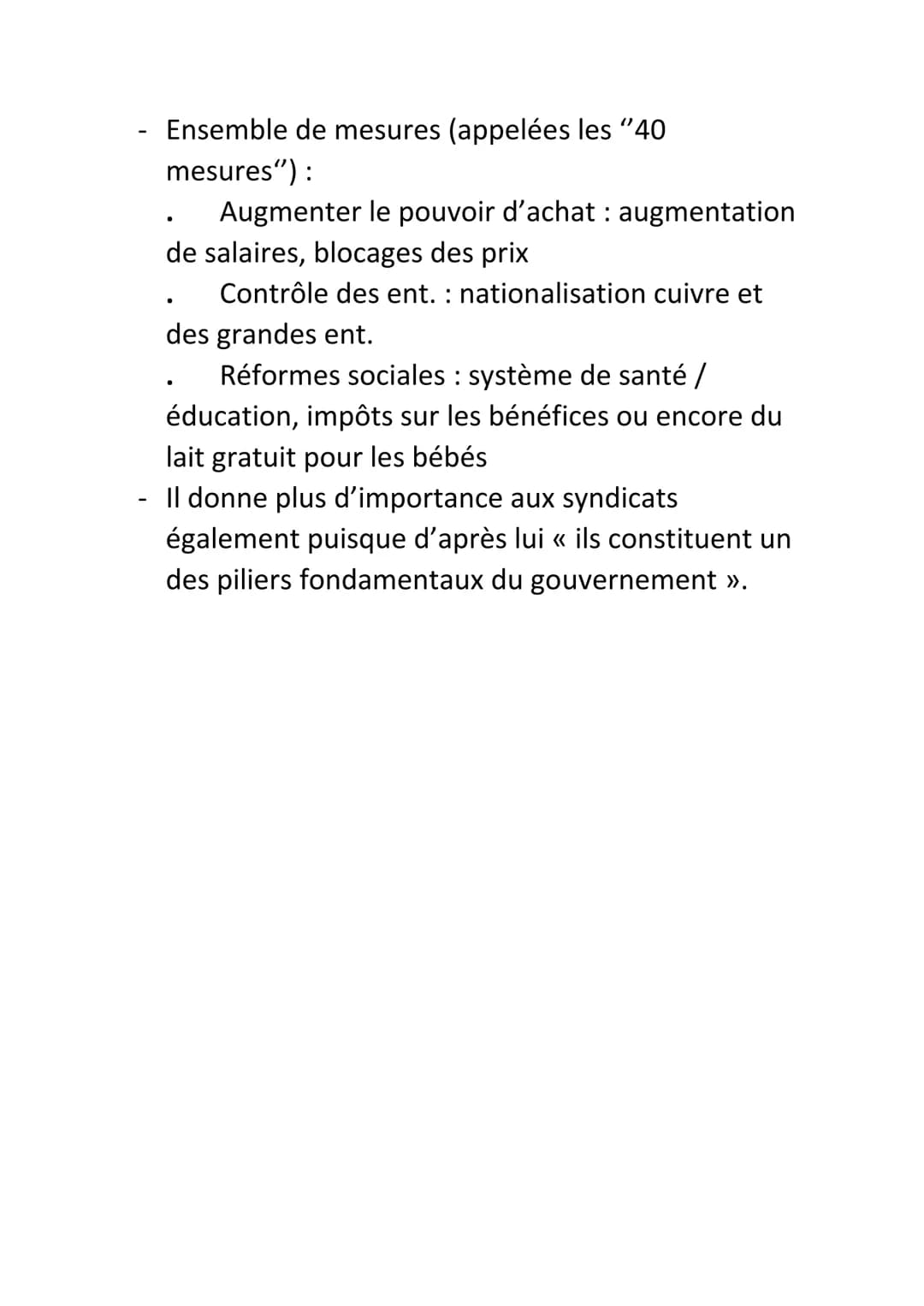 - Ensemble de mesures (appelées les ‘’40 mesures‘’) :
. Augmenter le pouvoir d’achat : augmentation de salaires, blocages des prix
. Contrôle des ent. : nationalisation cuivre et des grandes ent.
. Réformes sociales : système de santé / éducation, impôts sur les bénéfices ou encore du lait gratuit pour les bébés
- Il donne plus d’importance aux syndicats également puisque d’après lui « ils constituent un des piliers fondamentaux du gouvernement ».